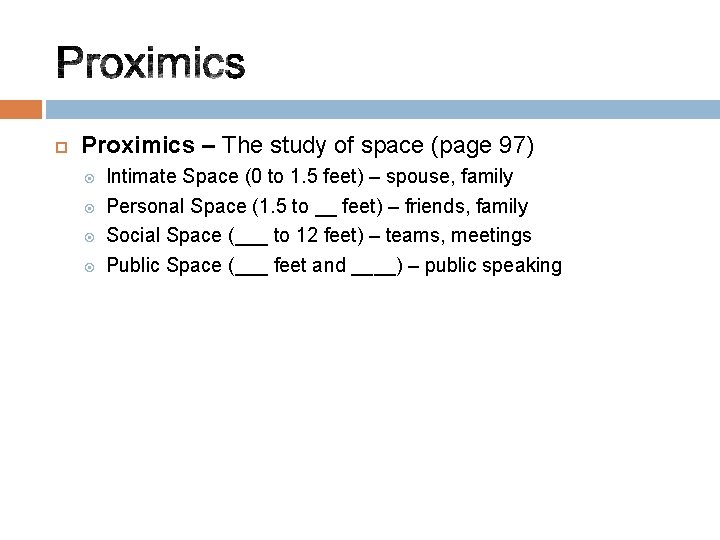 Proximics

Proximics – The study of space (page 97)

Intimate Space (0 to 1.5 feet) – spouse, family

Personal Space (1.5 to __ feet) – friends, family

Social Space (___ to 12 feet) – teams, meetings

Public Space (___ feet and ____) – public speaking